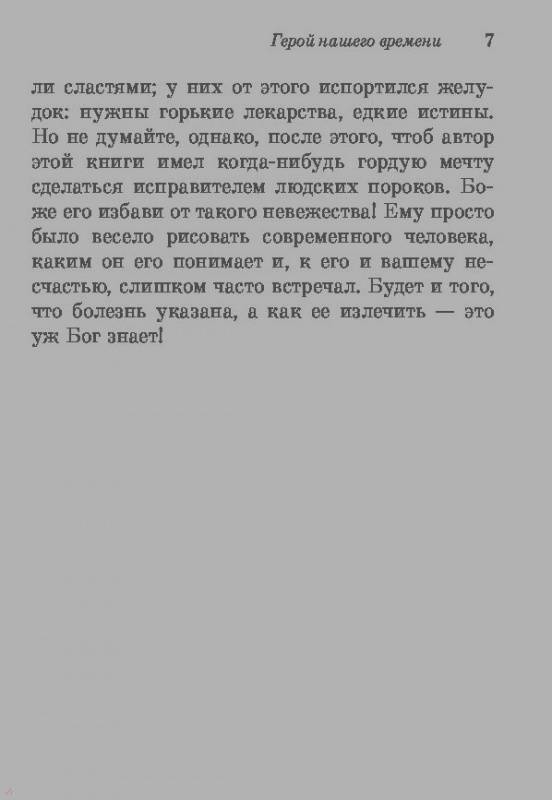 Герой нашего времени 7

ли сластями; у них от этого испортился желудок: нужны горькие лекарства, едкие истины. Но не думайте, однако, после этого, чтоб автор этой книги имел когда-нибудь гордую мечту сделаться исправителем людских пороков. Боже его избави от такого невежества! Ему просто было весело рисовать современного человека, каким он его понимает и, к его и вашему несчастью, слишком часто встречал. Будет и того, что болезнь указана, а как ее излечить — это уж Бог знает!